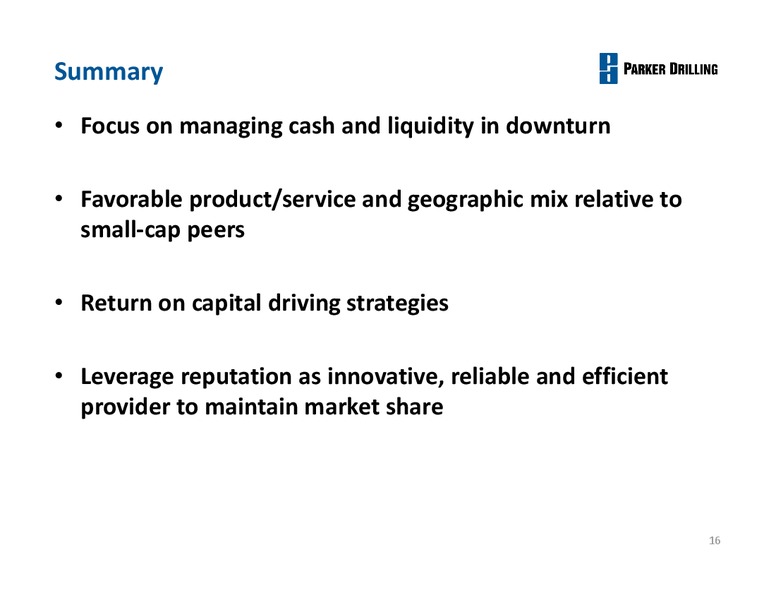 Summary

PARKER DRILLING

• Focus on managing cash and liquidity in downturn

• Favorable product/service and geographic mix relative to small-cap peers

• Return on capital driving strategies

• Leverage reputation as innovative, reliable and efficient provider to maintain market share

16